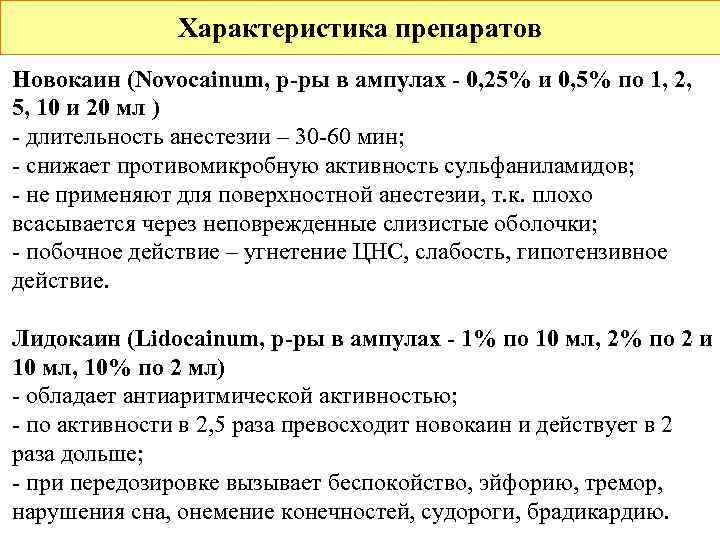 Характеристика препаратов

Новокаин (Novocainum, р-ры в ампулах - 0,25% и 0,5% по 1, 2, 5, 10 и 20 мл )
- длительность анестезии – 30-60 мин;
- снижает противомикробную активность сульфаниламидов;
- не применяют для поверхностной анестезии, т.к. плохо всасывается через неповрежденные слизистые оболочки;
- побочное действие – угнетение ЦНС, слабость, гипотензивное действие.

Лидокаин (Lidocainum, р-ры в ампулах - 1% по 10 мл, 2% по 2 и 10 мл, 10% по 2 мл)
- обладает антиаритмической активностью;
- по активности в 2,5 раза превосходит новокаин и действует в 2 раза дольше;
- при передозировке вызывает беспокойство, эйфорию, тремор, нарушения сна, онемение конечностей, судороги, брадикардию.